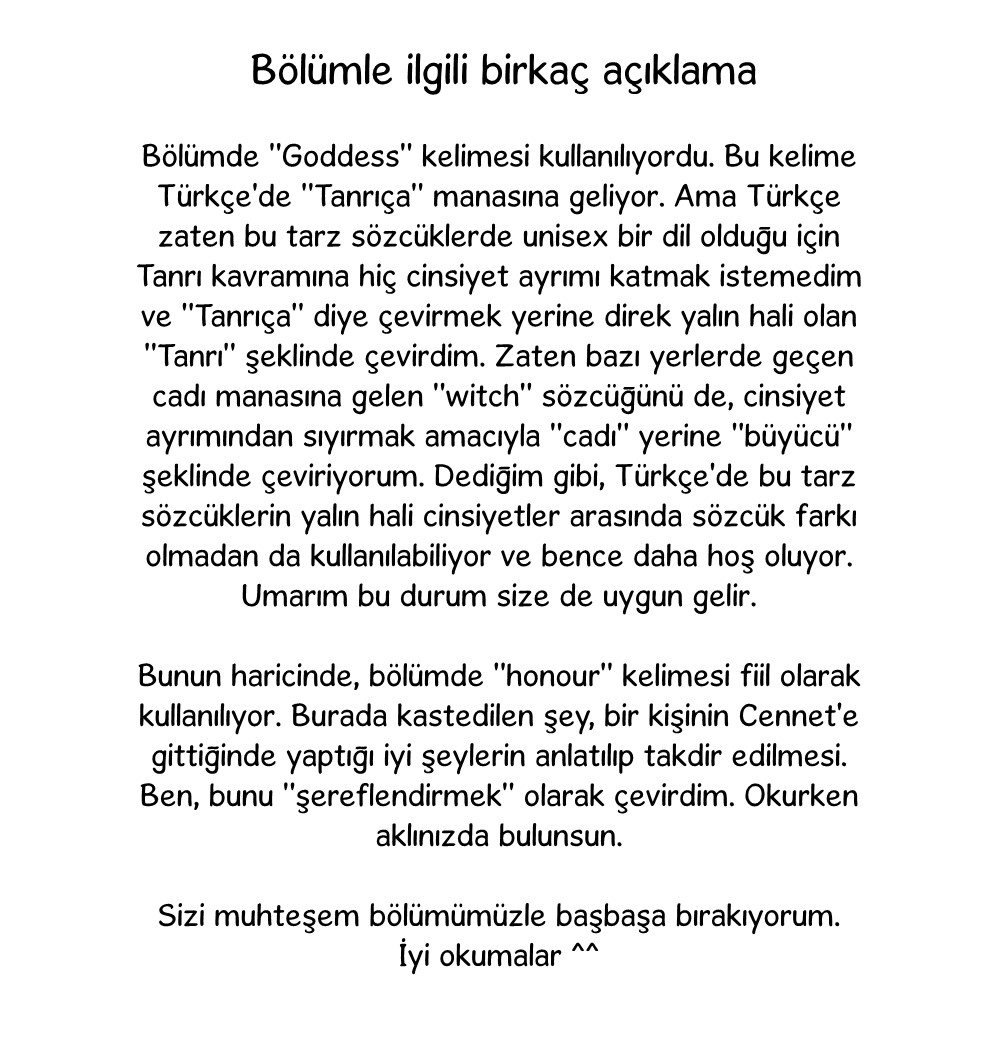 Bölümle ilgili birkaç açıklama

Bölümde "Goddess" kelimesi kullanılıyordu. Bu kelime Türkçe'de "Tanrıça" manasına geliyor. Ama Türkçe zaten bu tarz sözcüklerde unisex bir dil olduğu için Tanrı kavramına hiç cinsiyet ayrımı katmak istemedim ve "Tanrıça" diye çevirmek yerine direk yalın hali olan "Tanrı" şeklinde çevirdim. Zaten bazı yerlerde geçen cadı manasına gelen "witch" sözcüğünü de, cinsiyet ayrımından sıyırmak amacıyla "cadı" yerine "büyücü" şeklinde çeviriyorum. Dediğim gibi, Türkçe'de bu tarz sözcüklerin yalın hali cinsiyetler arasında sözcük farkı olmadan da kullanılabiliyor ve bence daha hoş oluyor. Umarım bu durum size de uygun gelir.

Bunun haricinde, bölümde "honour" kelimesi fiil olarak kullanılıyor. Burada kastedilen şey, bir kişinin Cennet'e gittiğinde yaptığı iyi şeylerin anlatılıp takdir edilmesi. Ben, bunu "şereflendirmek" olarak çevirdim. Okurken aklınızda bulunsun.

Sizi muhteşem bölümümüzle başbaşa bırakıyorum. İyi okumalar ^^